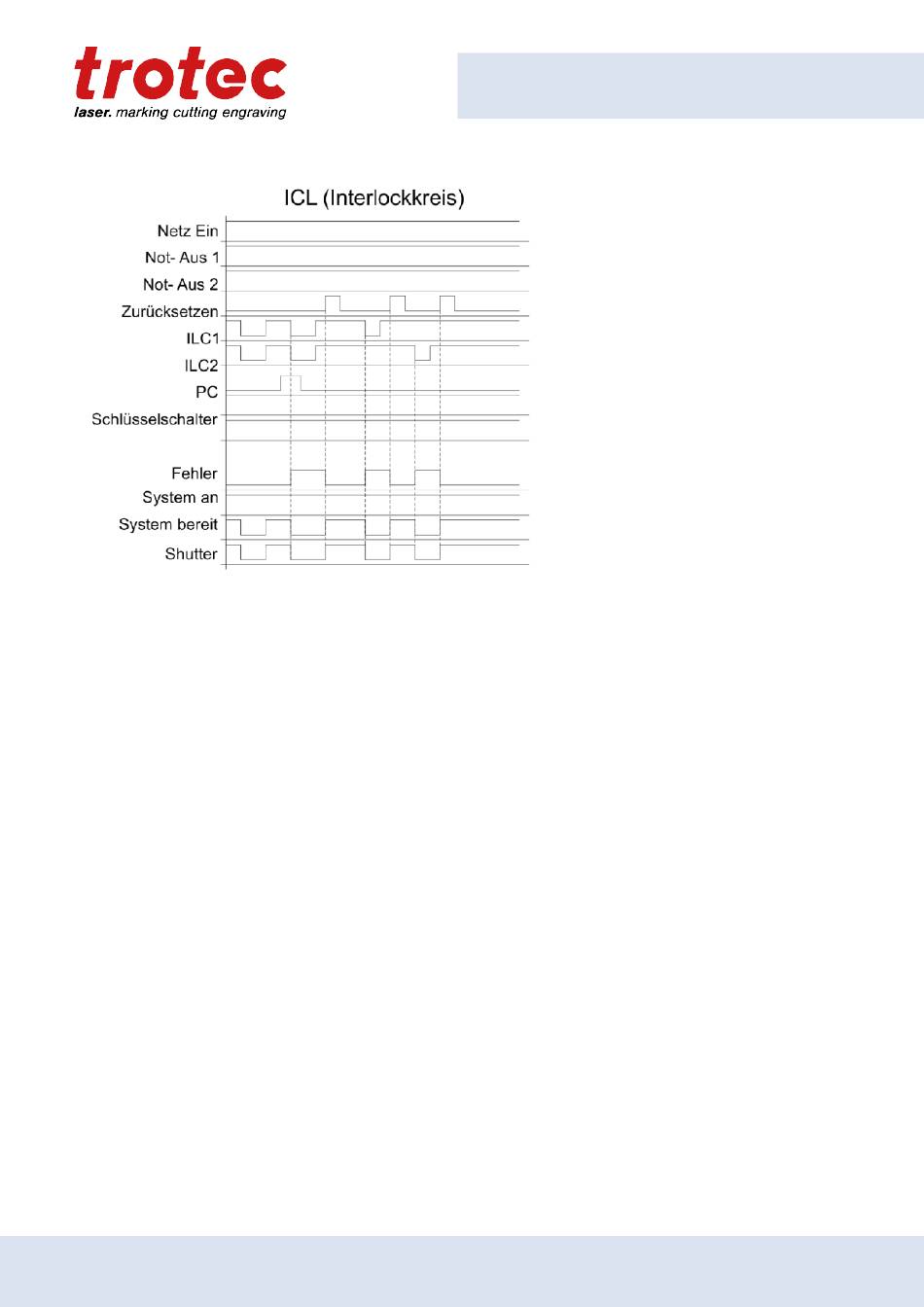 trotec
laser. marking cutting engraving

ICL (Interlockkreis)

Netz Ein
Not- Aus 1
Not- Aus 2
Zurücksetzen
ILC1
ILC2
PC
Schlüsselschalter
Fehler
System an
System bereit
Shutter